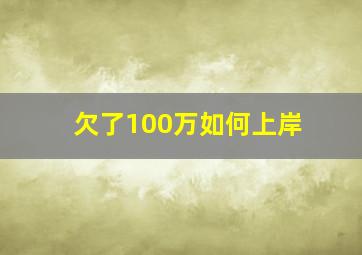 欠了100万如何上岸